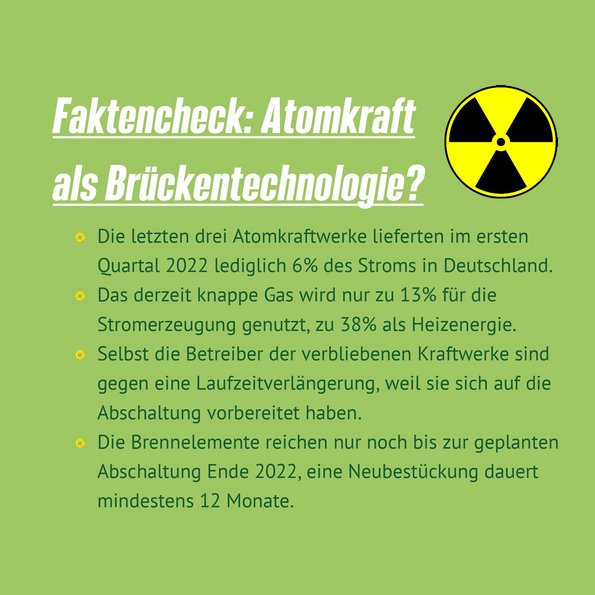 Faktencheck: Atomkraft als Brückentechnologie?

- Die letzten drei Atomkraftwerke lieferten im ersten Quartal 2022 lediglich 6% des Stroms in Deutschland.
- Das derzeit knappe Gas wird nur zu 13% für die Stromerzeugung genutzt, zu 38% als Heizenergie.
- Selbst die Betreiber der verbliebenen Kraftwerke sind gegen eine Laufzeitverlängerung, weil sie sich auf die Abschaltung vorbereitet haben.
- Die Brennelemente reichen nur noch bis zur geplanten Abschaltung Ende 2022, eine Neubestückung dauert mindestens 12 Monate.